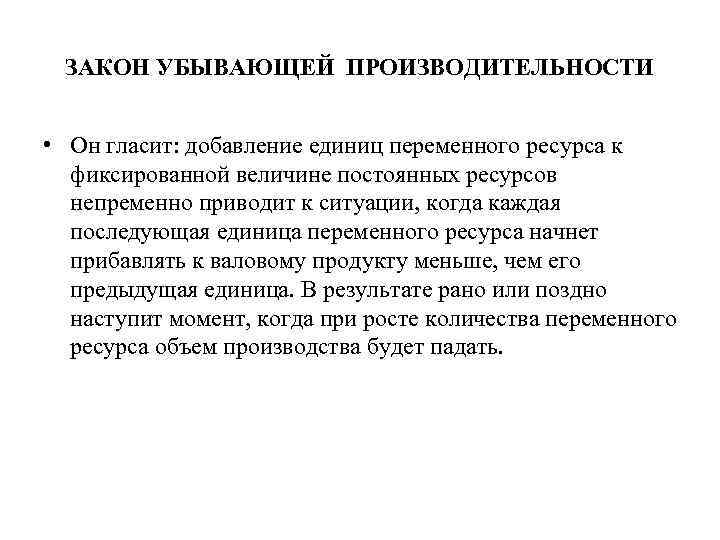 ЗАКОН УБЫВАЮЩЕЙ ПРОИЗВОДИТЕЛЬНОСТИ

• Он гласит: добавление единиц переменного ресурса к фиксированной величине постоянных ресурсов непременно приводит к ситуации, когда каждая последующая единица переменного ресурса начнет прибавлять к валовому продукту меньше, чем его предыдущая единица. В результате рано или поздно наступит момент, когда при росте количества переменного ресурса объем производства будет падать.